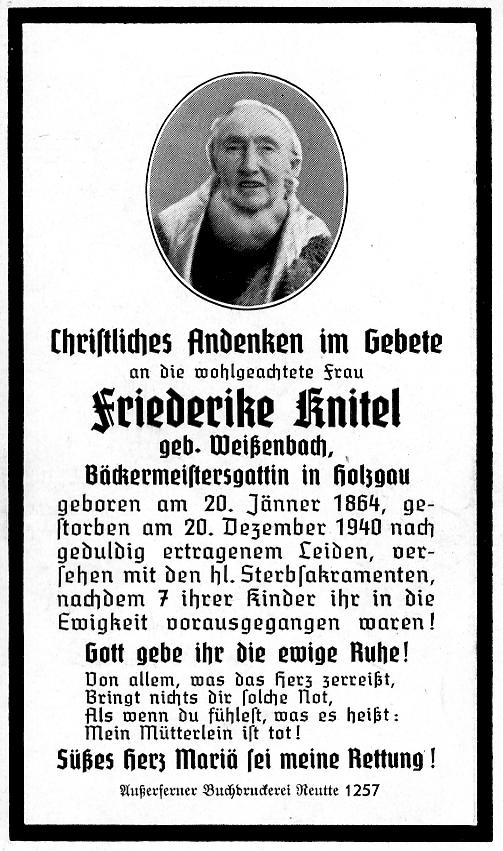 Christliches Andenken im Gebete
an die wohlgeachtete Frau
Friederike Knitel
geb. Weißenbach,
Bäckermeistersgattin in Holzgau
geboren am 20. Jänner 1864, gestorben am 20. Dezember 1940 nach geduldig ertragenem Leiden, versehen mit den hl. Sterbſakramenten, nachdem 7 ihrer Kinder ihr in die Ewigkeit vorausgegangen waren!
Gott gebe ihr die ewige Ruhe!
Von allem, was das Herz zerreißt,
Bringt nichts dir ſolche Not,
Als wenn du fühleſt, was es heißt:
Mein Mütterlein iſt tot!
Süßes Herz Mariä ſei meine Rettung!
Außerferner Buchdruckerei Reutte 1257